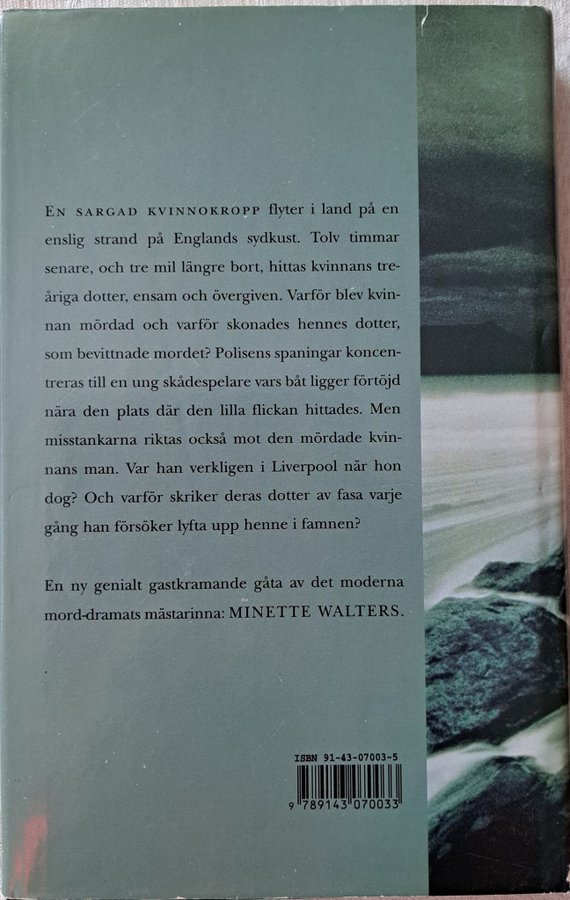 EN SARGAD KVINNOKROPP flyter i land på en enslig strand på Englands sydkust. Tolv timmar senare, och tre mil längre bort, hittas kvinnans treåriga dotter, ensam och övergiven. Varför blev kvinnan mördad och varför skonades hennes dotter, som bevittnade mordet? Polisens spaningar koncentreras till en ung skådespelare vars båt ligger förtöjd nära den plats där den lilla flickan hittades. Men misstankarna riktas också mot den mördade kvinnans man. Var han verkligen i Liverpool när hon dog? Och varför skriker deras dotter av fasa varje gång han försöker lyfta upp henne i famnen?

En ny genialt gastkramande gåta av det moderna mord-dramats mästarinna: MINETTE WALTERS.

ISBN 91-43-07003-5

9 789143 070033